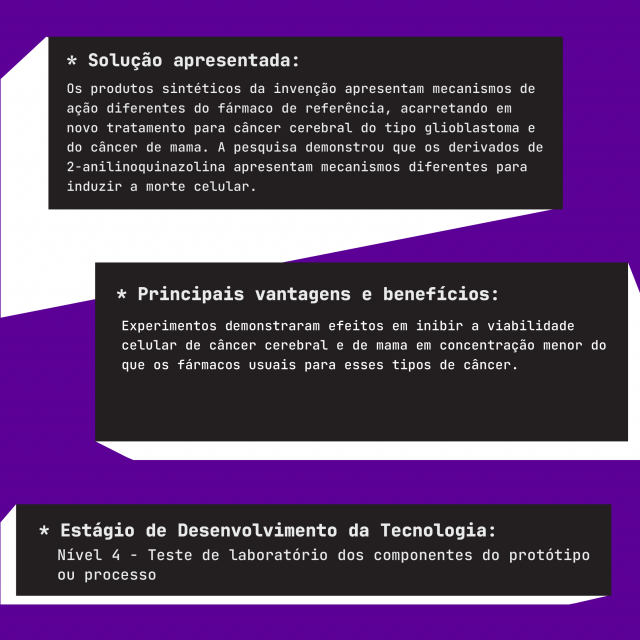 * Solução apresentada:

Os produtos sintéticos da invenção apresentam mecanismos de ação diferentes do fármaco de referência, acarretando em novo tratamento para câncer cerebral do tipo glioblastoma e do câncer de mama. A pesquisa demonstrou que os derivados de 2-anilinoquinazolina apresentam mecanismos diferentes para induzir a morte celular.

* Principais vantagens e benefícios:

Experimentos demonstraram efeitos em inibir a viabilidade celular de câncer cerebral e de mama em concentração menor do que os fármacos usuais para esses tipos de câncer.

* Estágio de Desenvolvimento da Tecnologia:

Nível 4 - Teste de laboratório dos componentes do protótipo ou processo